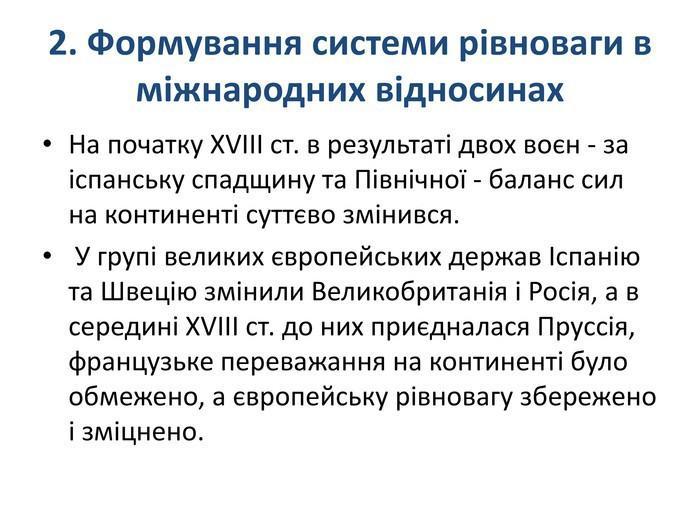 2. Формування системи рівноваги в міжнародних відносинах

• На початку XVIII ст. в результаті двох воєн - за іспанську спадщину та Північної - баланс сил на континенті суттєво змінився.

• У групі великих європейських держав Іспанію та Швецію змінили Великобританія і Росія, а в середині XVIII ст. до них приєдналася Пруссія, французьке переважання на континенті було обмежено, а європейську рівновагу збережено і зміцнено.